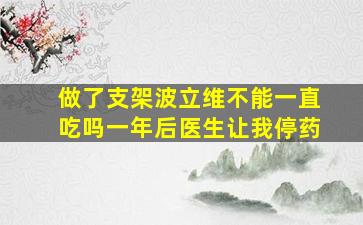 做了支架波立维不能一直吃吗一年后医生让我停药